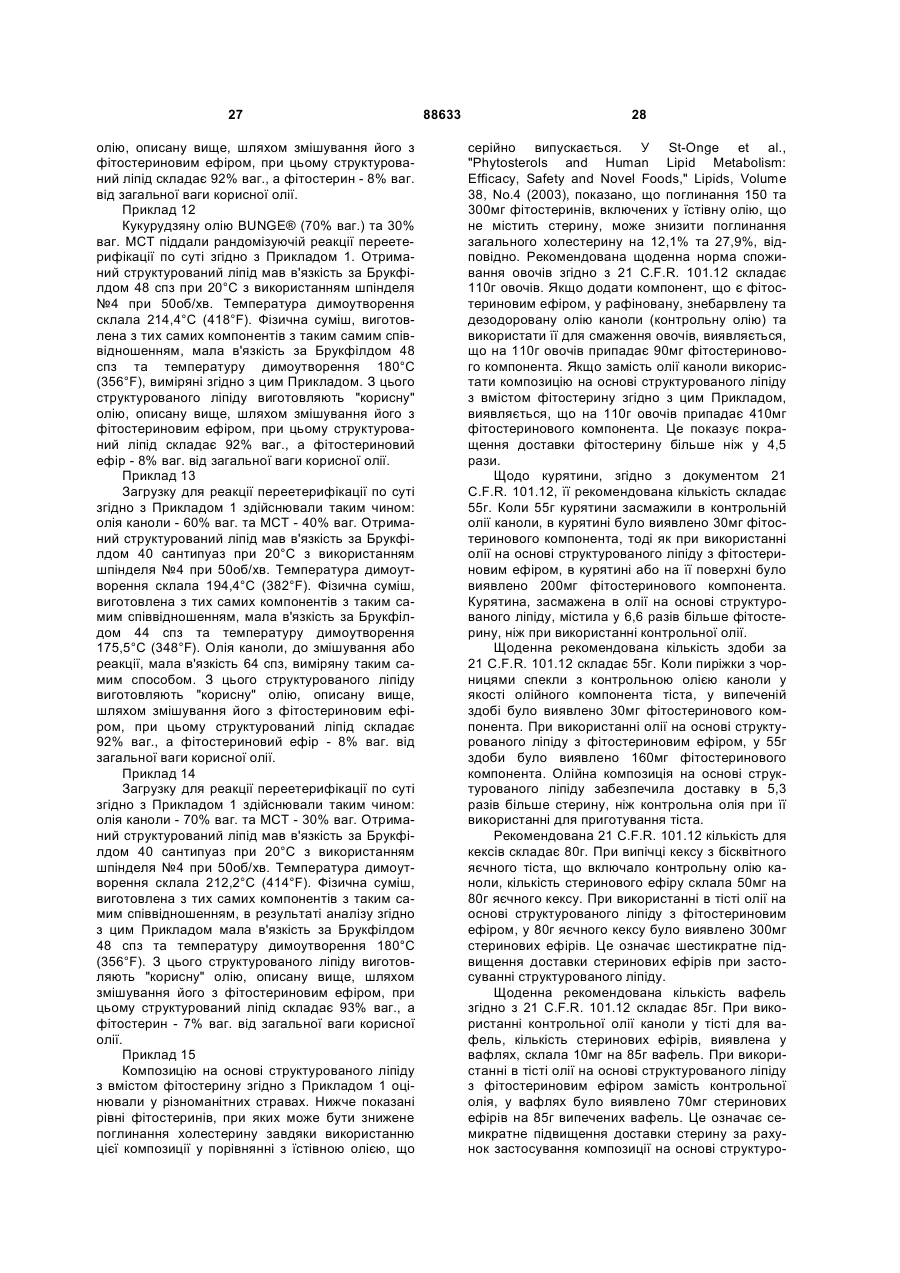 27 88633 28

олію, описану вище, шляхом змішування його з фітостериновим ефіром, при цьому структурований ліпід складає 92% ваг., а фітостерин - 8% ваг. від загальної ваги корисної олії.

Приклад 12

Кукурудзяну олію BUNGE® (70% ваг.) та 30% ваг. МСТ піддали рандомізуючій реакції переетерифікації по суті згідно з Прикладом 1. Отриманий структурований ліпід мав в'язкість за Брукфілдом 48 спз при 20°С з використанням шпінделя №4 при 50об/хв. Температура димоутворення склала 214,4°С (418°F). Фізична суміш, виготовлена з тих самих компонентів з таким самим співвідношенням, мала в'язкість за Брукфілдом 48 спз та температуру димоутворення 180°С (356°F), виміряні згідно з цим Прикладом. З цього структурованого ліпіду виготовляють "корисну" олію, описану вище, шляхом змішування його з фітостериновим ефіром, при цьому структурований ліпід складає 92% ваг., а фітостериновий ефір - 8% ваг. від загальної ваги корисної олії.

Приклад 13

Загрузку для реакції переетерифікації по суті згідно з Прикладом 1 здійснювали таким чином: олія каноли - 60% ваг. та МСТ - 40% ваг. Отриманий структурований ліпід мав в'язкість за Брукфілдом 40 сантипуаз при 20°С з використанням шпінделя №4 при 50об/хв. Температура димоутворення склала 194,4°С (382°F). Фізична суміш, виготовлена з тих самих компонентів з таким самим співвідношенням, мала в'язкість за Брукфілдом 44 спз та температуру димоутворення 175,5°С (348°F). Олія каноли, до змішування або реакції, мала в'язкість 64 спз, виміряну таким самим способом. З цього структурованого ліпіду виготовляють "корисну" олію, описану вище, шляхом змішування його з фітостериновим ефіром, при цьому структурований ліпід складає 92% ваг., а фітостериновий ефір - 8% ваг. від загальної ваги корисної олії.

Приклад 14

Загрузку для реакції переетерифікації по суті згідно з Прикладом 1 здійснювали таким чином: олія каноли - 70% ваг. та МСТ - 30% ваг. Отриманий структурований ліпід мав в'язкість за Брукфілдом 40 сантипуаз при 20°С з використанням шпінделя №4 при 50об/хв. Температура димоутворення склала 212,2°С (414°F). Фізична суміш, виготовлена з тих самих компонентів з таким самим співвідношенням, в результаті аналізу згідно з цим Прикладом мала в'язкість за Брукфілдом 48 спз та температуру димоутворення 180°С (356°F). З цього структурованого ліпіду виготовляють "корисну" олію, описану вище, шляхом змішування його з фітостериновим ефіром, при цьому структурований ліпід складає 93% ваг., а фітостерин - 7% ваг. від загальної ваги корисної олії.

Приклад 15

Композицію на основі структурованого ліпіду з вмістом фітостерину згідно з Прикладом 1 оцінювали у різноманітних стравах. Нижче показані рівні фітостеринів, при яких може бути знижене поглинання холестерину завдяки використанню цієї композиції у порівнянні з їстівною олією, що серійно випускається. У St-Onge et al., "Phytosterols and Human Lipid Metabolism: Efficacy, Safety and Novel Foods," Lipids, Volume 38, No.4 (2003), показано, що поглинання 150 та 300мг фітостеринів, включених у їстівну олію, що не містить стерину, може знизити поглинання загального холестерину на 12,1% та 27,9%, відповідно. Рекомендована щоденна норма споживання овочів згідно з 21 C.F.R. 101.12 складає 110г овочів. Якщо додати компонент, що є фітостериновим ефіром, у рафіновану, знебарвлену та дезодоровану олію каноли (контрольну олію) та використати її для смаження овочів, виявляється, що на 110г овочів припадає 90мг фітостеринового компонента. Якщо замість олії каноли використати композицію на основі структурованого ліпіду з вмістом фітостерину згідно з цим Прикладом, виявляється, що на 110г овочів припадає 410мг фітостеринового компонента. Це показує покращення доставки фітостерину більше ніж у 4,5 рази.

Щодо курятини, згідно з документом 21 C.F.R. 101.12, її рекомендована кількість складає 55г. Коли 55г курятини засмажили в контрольній олії каноли, в курятині було виявлено 30мг фітостеринового компонента, тоді як при використанні олії на основі структурованого ліпіду з фітостериновим ефіром, в курятині або на її поверхні було виявлено 200мг фітостеринового компонента. Курятина, засмажена в олії на основі структурованого ліпіду, містила у 6,6 разів більше фітостерину, ніж при використанні контрольної олії.

Щоденна рекомендована кількість здоби за 21 C.F.R. 101.12 складає 55г. Коли пиріжки з чорницями спекли з контрольною олією каноли у якості олійного компонента тіста, у випеченій здобі було виявлено 30мг фітостеринового компонента. При використанні олії на основі структурованого ліпіду з фітостериновим ефіром, у 55г здоби було виявлено 160мг фітостеринового компонента. Олійна композиція на основі структурованого ліпіду забезпечила доставку в 5,3 разів більше стерину, ніж контрольна олія при її використанні для приготування тіста.

Рекомендована 21 C.F.R. 101.12 кількість для кексів складає 80г. При випічці кексу з бісквітного яєчного тіста, що включало контрольну олію каноли, кількість стеринового ефіру склала 50мг на 80г яєчного кексу. При використанні в тісті олії на основі структурованого ліпіду з фітостериновим ефіром, у 80г яєчного кексу було виявлено 300мг стеринових ефірів. Це означає шестикратне підвищення доставки стеринових ефірів при застосуванні структурованого ліпіду.

Щоденна рекомендована кількість вафель згідно з 21 C.F.R. 101.12 складає 85г. При використанні контрольної олії каноли у тісті для вафель, кількість стеринових ефірів, виявлена у вафлях, склала 10мг на 85г вафель. При використанні в тісті олії на основі структурованого ліпіду з фітостериновим ефіром замість контрольної олія, у вафлях було виявлено 70мг стеринових ефірів на 85г випечених вафель. Це означає семикратне підвищення доставки стерину за рахунок застосування композиції на основі структуро-